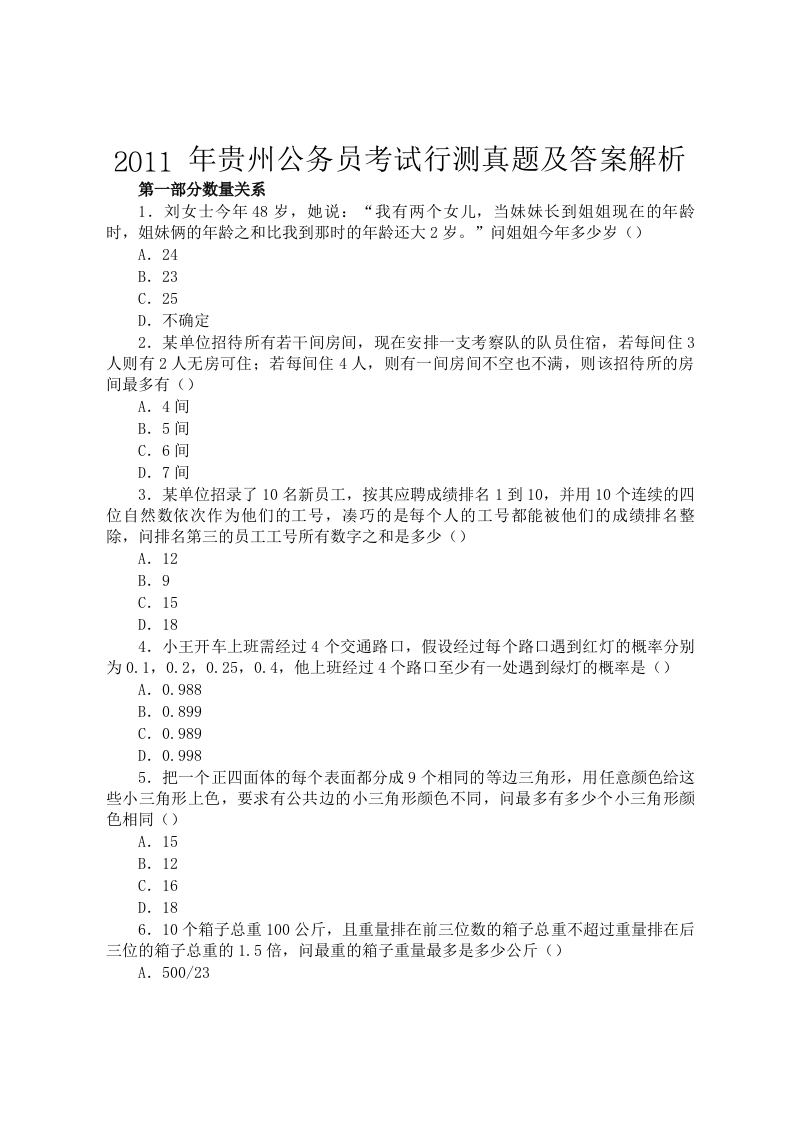 2011 年贵州公务员考试行测真题及答案解析

第一部分数量关系

1．刘女士今年 48 岁，她说："我有两个女儿，当妹妹长到姐姐现在的年龄时，姐妹俩的年龄之和比我到那时的年龄还大 2 岁。"问姐姐今年多少岁（）

A．24

B．23

C．25

D．不确定

2．某单位招待所有若干间房间，现在安排一支考察队的队员住宿，若每间住 3 人则有 2 人无房可住；若每间住 4 人，则有一间房间不空也不满，则该招待所的房间最多有（）

A．4 间

B．5 间

C．6 间

D．7 间

3．某单位招录了 10 名新员工，按其应聘成绩排名 1 到 10，并用 10 个连续的四位自然数依次作为他们的工号，凑巧的是每个人的工号都能被他们的成绩排名整除，问排名第三的员工工号所有数字之和是多少（）

A．12

B．9

C．15

D．18

4．小王开车上班需经过 4 个交通路口，假设经过每个路口遇到红灯的概率分别为 0.1，0.2，0.25，0.4，他上班经过 4 个路口至少有一处遇到绿灯的概率是（）

A．0.988

B．0.899

C．0.989

D．0.998

5．把一个正四面体的每个表面都分成 9 个相同的等边三角形，用任意颜色给这些小三角形上色，要求有公共边的小三角形颜色不同，问最多有多少个小三角形颜色相同（）

A．15

B．12

C．16

D．18

6．10 个箱子总重 100 公斤，且重量排在前三位数的箱子总重不超过重量排在后三位的箱子总重的 1.5 倍，问最重的箱子重量最多是多少公斤（）

A．500/23